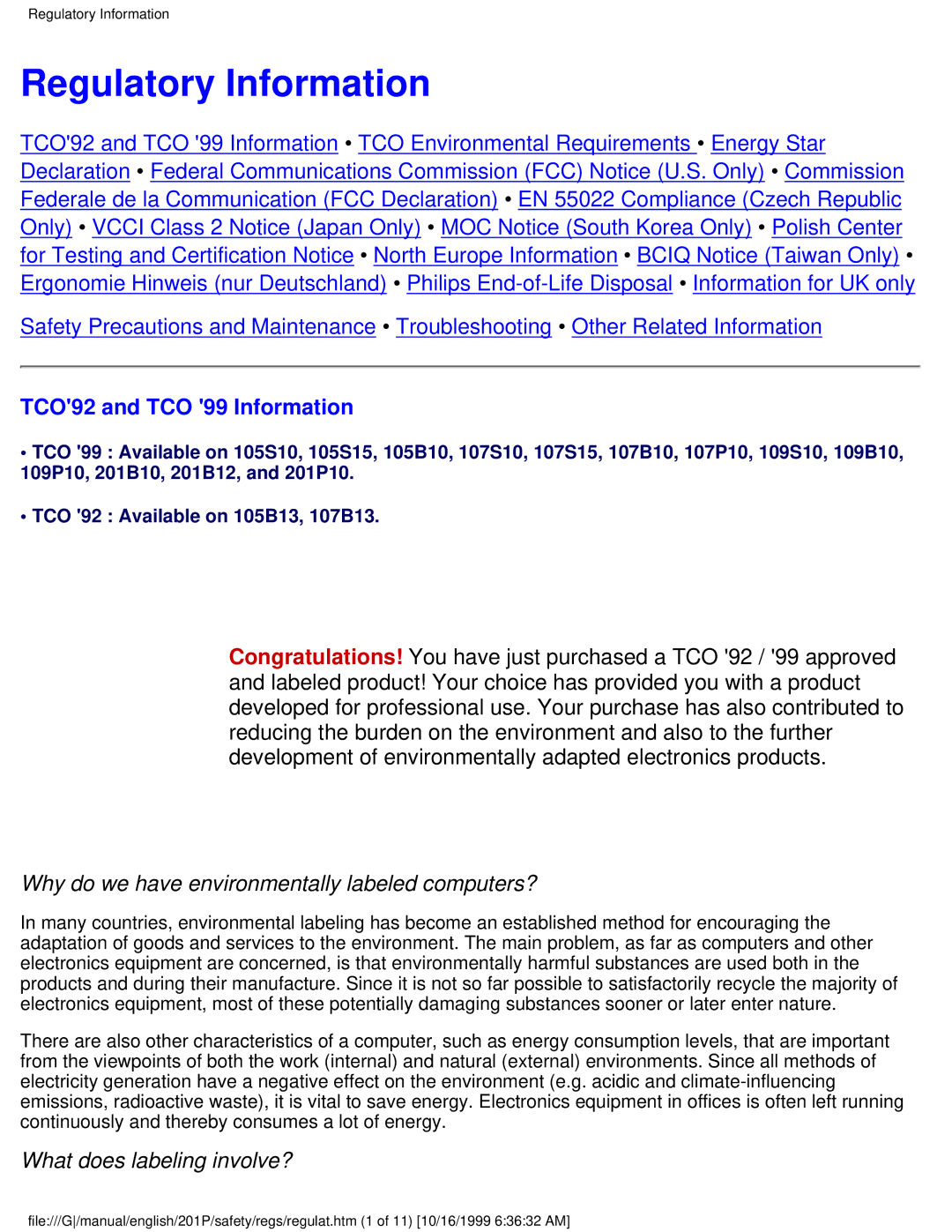 Regulatory Information

Regulatory Information

TCO'92 and TCO '99 Information • TCO Environmental Requirements • Energy Star Declaration • Federal Communications Commission (FCC) Notice (U.S. Only) • Commission Federale de la Communication (FCC Declaration) • EN 55022 Compliance (Czech Republic Only) • VCCI Class 2 Notice (Japan Only) • MOC Notice (South Korea Only) • Polish Center for Testing and Certification Notice • North Europe Information • BCIQ Notice (Taiwan Only) • Ergonomie Hinweis (nur Deutschland) • Philips End-of-Life Disposal • Information for UK only

Safety Precautions and Maintenance • Troubleshooting • Other Related Information

TCO'92 and TCO '99 Information

• TCO '99 : Available on 105S10, 105S15, 105B10, 107S10, 107S15, 107B10, 107P10, 109S10, 109B10, 109P10, 201B10, 201B12, and 201P10.

• TCO '92 : Available on 105B13, 107B13.

Congratulations! You have just purchased a TCO '92 / '99 approved and labeled product! Your choice has provided you with a product developed for professional use. Your purchase has also contributed to reducing the burden on the environment and also to the further development of environmentally adapted electronics products.

Why do we have environmentally labeled computers?

In many countries, environmental labeling has become an established method for encouraging the adaptation of goods and services to the environment. The main problem, as far as computers and other electronics equipment are concerned, is that environmentally harmful substances are used both in the products and during their manufacture. Since it is not so far possible to satisfactorily recycle the majority of electronics equipment, most of these potentially damaging substances sooner or later enter nature.

There are also other characteristics of a computer, such as energy consumption levels, that are important from the viewpoints of both the work (internal) and natural (external) environments. Since all methods of electricity generation have a negative effect on the environment (e.g. acidic and climate-influencing emissions, radioactive waste), it is vital to save energy. Electronics equipment in offices is often left running continuously and thereby consumes a lot of energy.

What does labeling involve?

file:///G|/manual/english/201P/safety/regs/regulat.htm (1 of 11) [10/16/1999 6:36:32 AM]